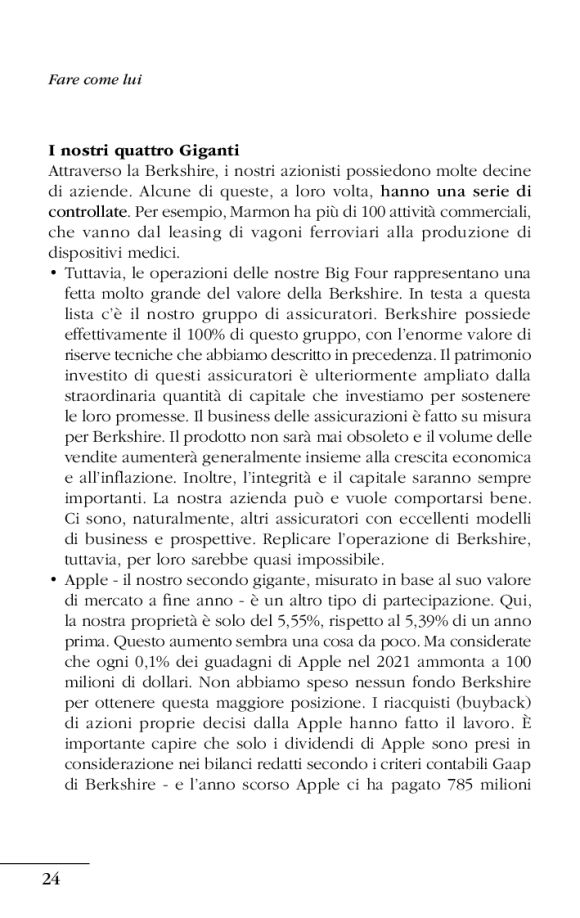 Fare come lui

I nostri quattro Giganti
Attraverso la Berkshire, i nostri azionisti possiedono molte decine di aziende. Alcune di queste, a loro volta, hanno una serie di controllate. Per esempio, Marmon ha più di 100 attività commerciali, che vanno dal leasing di vagoni ferroviari alla produzione di dispositivi medici.

• Tuttavia, le operazioni delle nostre Big Four rappresentano una fetta molto grande del valore della Berkshire. In testa a questa lista c'è il nostro gruppo di assicuratori. Berkshire possiede effettivamente il 100% di questo gruppo, con l'enorme valore di riserve tecniche che abbiamo descritto in precedenza. Il patrimonio investito di questi assicuratori è ulteriormente ampliato dalla straordinaria quantità di capitale che investiamo per sostenere le loro promesse. Il business delle assicurazioni è fatto su misura per Berkshire. Il prodotto non sarà mai obsoleto e il volume delle vendite aumenterà generalmente insieme alla crescita economica e all'inflazione. Inoltre, l'integrità e il capitale saranno sempre importanti. La nostra azienda può e vuole comportarsi bene. Ci sono, naturalmente, altri assicuratori con eccellenti modelli di business e prospettive. Replicare l'operazione di Berkshire, tuttavia, per loro sarebbe quasi impossibile.

• Apple - il nostro secondo gigante, misurato in base al suo valore di mercato a fine anno - è un altro tipo di partecipazione. Qui, la nostra proprietà è solo del 5,55%, rispetto al 5,39% di un anno prima. Questo aumento sembra una cosa da poco. Ma considerate che ogni 0,1% dei guadagni di Apple nel 2021 ammonta a 100 milioni di dollari. Non abbiamo speso nessun fondo Berkshire per ottenere questa maggiore posizione. I riacquisti (buyback) di azioni proprie decisi dalla Apple hanno fatto il lavoro. È importante capire che solo i dividendi di Apple sono presi in considerazione nei bilanci redatti secondo i criteri contabili Gaap di Berkshire - e l'anno scorso Apple ci ha pagato 785 milioni

24